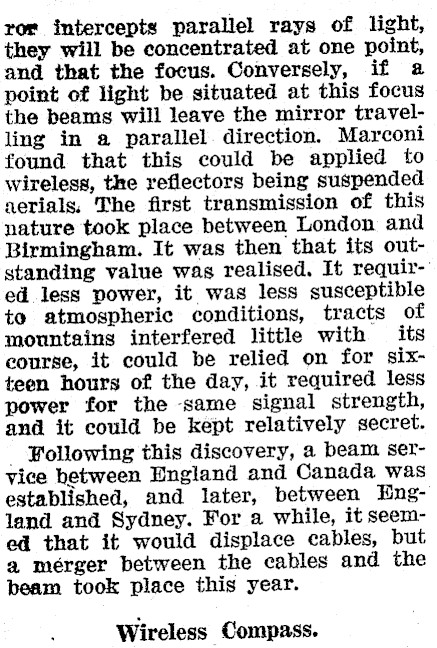 ror intercepts parallel rays of light, they will be concentrated at one point, and that the focus. Conversely, if a point of light be situated at this focus the beams will leave the mirror travelling in a parallel direction. Marconi found that this could be applied to wireless, the reflectors being suspended aerials. The first transmission of this nature took place between London and Birmingham. It was then that its outstanding value was realised. It required less power, it was less susceptible to atmospheric conditions, tracts of mountains interfered little with its course, it could be relied on for sixteen hours of the day, it required less power for the same signal strength, and it could be kept relatively secret.

Following this discovery, a beam service between England and Canada was established, and later, between England and Sydney. For a while, it seemed that it would displace cables, but a merger between the cables and the beam took place this year.

Wireless Compass.